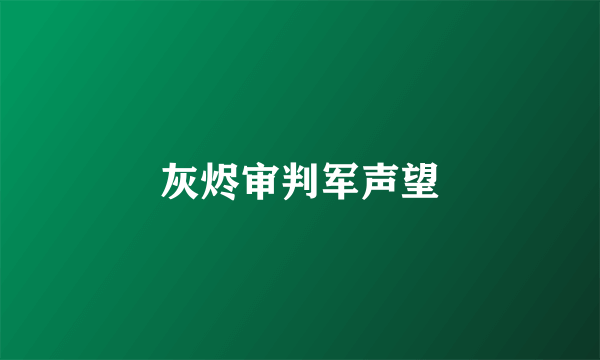 灰烬审判军声望